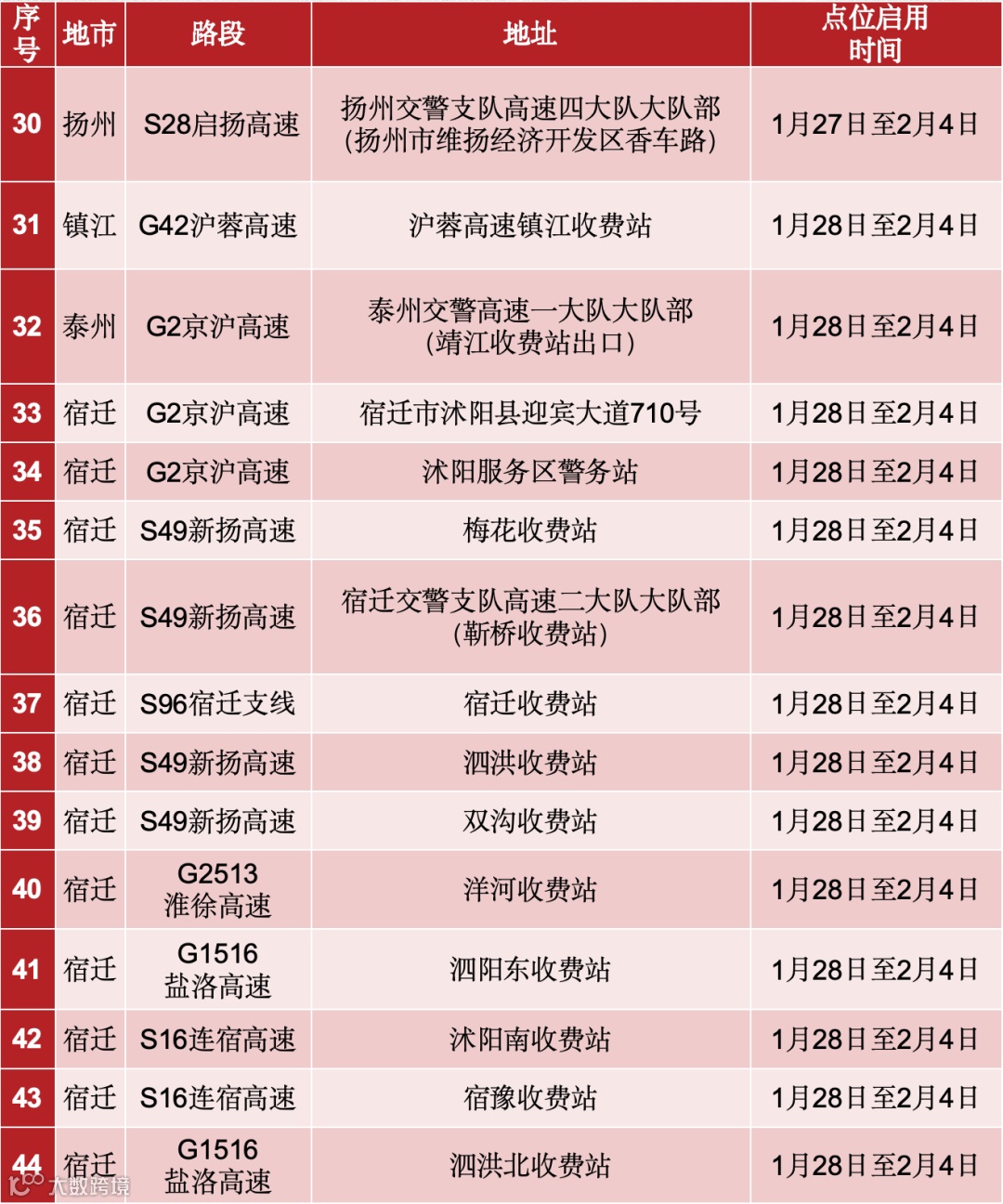 | 序号 | 地市 | 路段 | 地址 | 点位启用时间 |
|---|---|---|---|---|
| 30 | 扬州 | S28启扬高速 | 扬州交警支队高速四大队大队部(扬州市维扬经济开发区香车路) | 1月27日至2月4日 |
| 31 | 镇江 | G42沪蓉高速 | 沪蓉高速镇江收费站 | 1月28日至2月4日 |
| 32 | 泰州 | G2京沪高速 | 泰州交警高速一大队大队部(靖江收费站出口) | 1月28日至2月4日 |
| 33 | 宿迁 | G2京沪高速 | 宿迁市沭阳县迎宾大道710号 | 1月28日至2月4日 |
| 34 | 宿迁 | G2京沪高速 | 沭阳服务区警务站 | 1月28日至2月4日 |
| 35 | 宿迁 | S49新扬高速 | 梅花收费站 | 1月28日至2月4日 |
| 36 | 宿迁 | S49新扬高速 | 宿迁交警支队高速二大队大队部(靳桥收费站) | 1月28日至2月4日 |
| 37 | 宿迁 | S96宿迁支线 | 宿迁收费站 | 1月28日至2月4日 |
| 38 | 宿迁 | S49新扬高速 | 泗洪收费站 | 1月28日至2月4日 |
| 39 | 宿迁 | S49新扬高速 | 双沟收费站 | 1月28日至2月4日 |
| 40 | 宿迁 | G2513淮徐高速 | 洋河收费站 | 1月28日至2月4日 |
| 41 | 宿迁 | G1516盐洛高速 | 泗阳东收费站 | 1月28日至2月4日 |
| 42 | 宿迁 | S16连宿高速 | 沭阳南收费站 | 1月28日至2月4日 |
| 43 | 宿迁 | S16连宿高速 | 宿豫收费站 | 1月28日至2月4日 |
| 44 | 宿迁 | G1516盐洛高速 | 泗洪北收费站 | 1月28日至2月4日 |

大数跨境